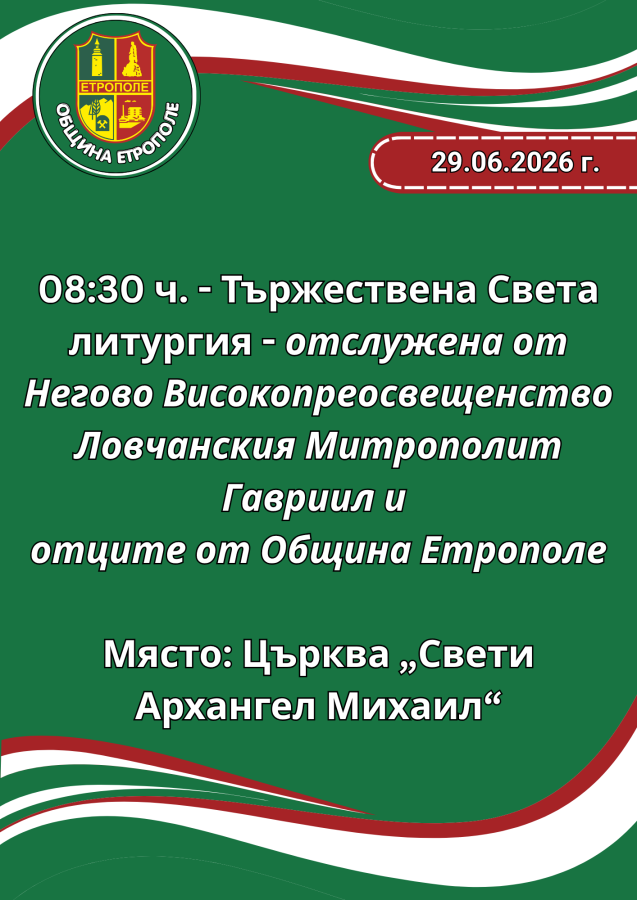 ЕТРОПОЛЕ
ОБЩИНА ЕТРОПОЛЕ

29.06.2026 г.

08:30 ч. - Тържествена Света литургия - отслужена от Негово Високопреосвещенство Ловчанския Митрополит Гавриил и
отците от Община Етрополе

Място: Църква „Свети Архангел Михаил“